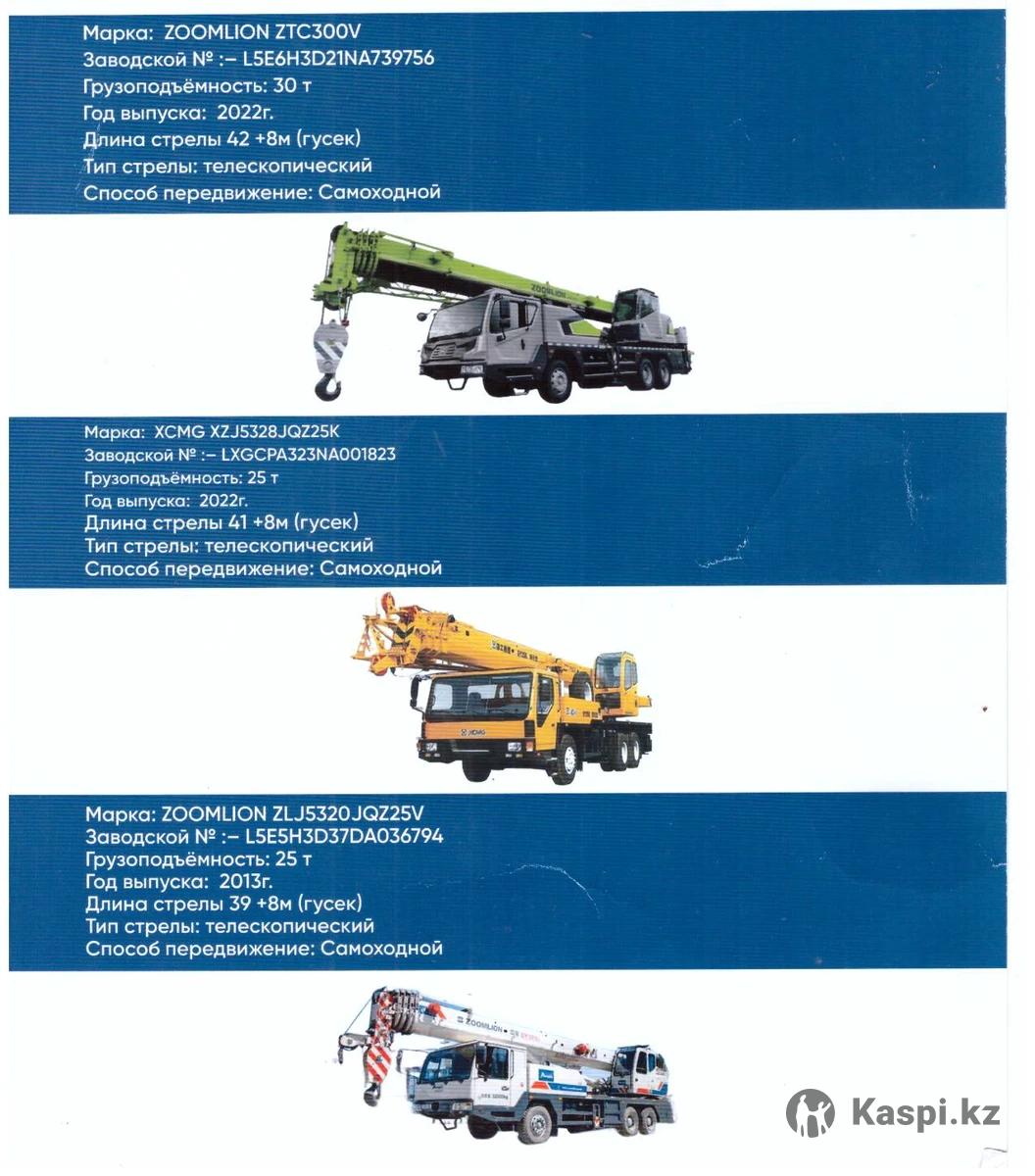 Марка: ZOOMLION ZTC300V
Заводской № :– L5E6H3D21NA739756
Грузоподъёмность: 30 т
Год выпуска: 2022г.
Длина стрелы 42 +8м (гусек)
Тип стрелы: телескопический
Способ передвижение: Самоходной

ZOOMLION

Марка: XCMG XZJ5328JQZ25K
Заводской № :– LXGCPA323NA001823
Грузоподъёмность: 25 т
Год выпуска: 2022г.
Длина стрелы 41 +8м (гусек)
Тип стрелы: телескопический
Способ передвижение: Самоходной

XCMG

Марка: ZOOMLION ZLJ5320JQZ25V
Заводской № :– L5E5H3D37DA036794
Грузоподъёмность: 25 т
Год выпуска: 2013г.
Длина стрелы 39 +8м (гусек)
Тип стрелы: телескопический
Способ передвижение: Самоходной

ZOOMLION

Kaspi.kz